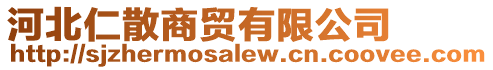 河北仁散商贸有限公司
http://sjzhermosalew.cn.coovee.com